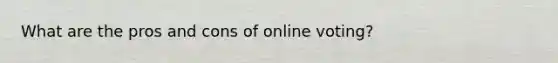 What are the pros and cons of online voting?